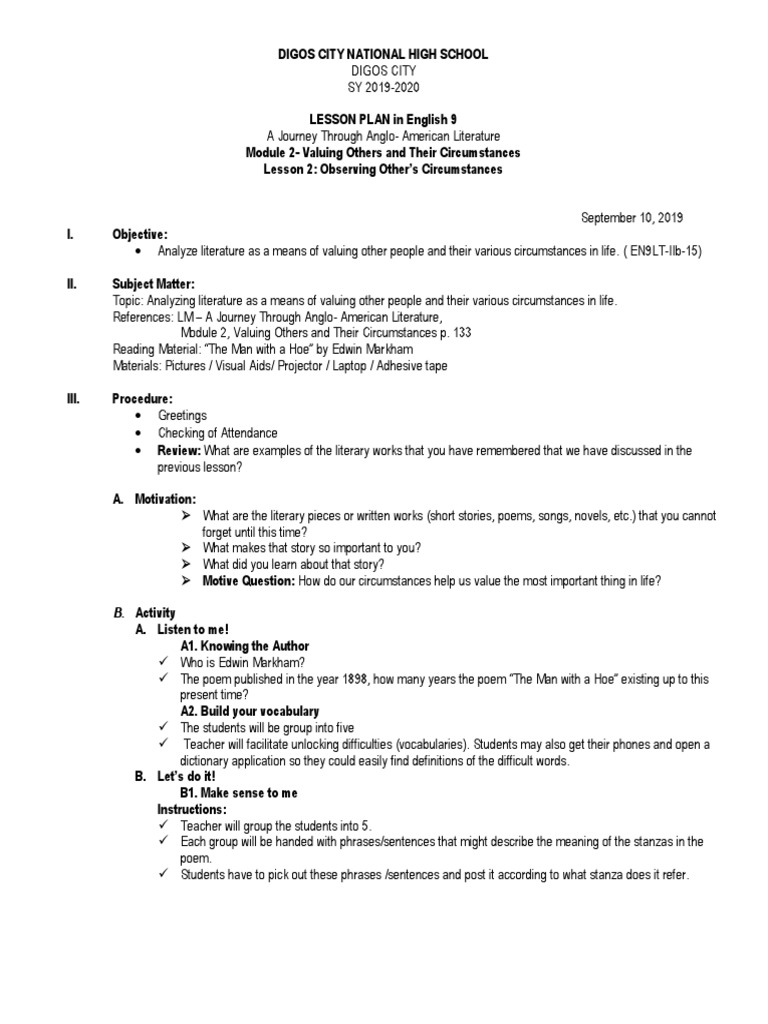 DIGOS CITY NATIONAL HIGH SCHOOL
DIGOS CITY
SY 2019-2020

LESSON PLAN in English 9
A Journey Through Anglo- American Literature
Module 2- Valuing Others and Their Circumstances
Lesson 2: Observing Other's Circumstances

September 10, 2019

I. Objective:
• Analyze literature as a means of valuing other people and their various circumstances in life. ( EN9LT-IIb-15)

II. Subject Matter:
Topic: Analyzing literature as a means of valuing other people and their various circumstances in life.
References: LM – A Journey Through Anglo- American Literature,
Module 2, Valuing Others and Their Circumstances p. 133
Reading Material: "The Man with a Hoe" by Edwin Markham
Materials: Pictures / Visual Aids/ Projector / Laptop / Adhesive tape

III. Procedure:
• Greetings
• Checking of Attendance
• Review: What are examples of the literary works that you have remembered that we have discussed in the previous lesson?

A. Motivation:
➢ What are the literary pieces or written works (short stories, poems, songs, novels, etc.) that you cannot forget until this time?
➢ What makes that story so important to you?
➢ What did you learn about that story?
➢ Motive Question: How do our circumstances help us value the most important thing in life?

B. Activity
A. Listen to me!
A1. Knowing the Author
✓ Who is Edwin Markham?
✓ The poem published in the year 1898, how many years the poem "The Man with a Hoe" existing up to this present time?
A2. Build your vocabulary
✓ The students will be group into five
✓ Teacher will facilitate unlocking difficulties (vocabularies). Students may also get their phones and open a dictionary application so they could easily find definitions of the difficult words.
B. Let's do it!
B1. Make sense to me
Instructions:
✓ Teacher will group the students into 5.
✓ Each group will be handed with phrases/sentences that might describe the meaning of the stanzas in the poem.
✓ Students have to pick out these phrases /sentences and post it according to what stanza does it refer.